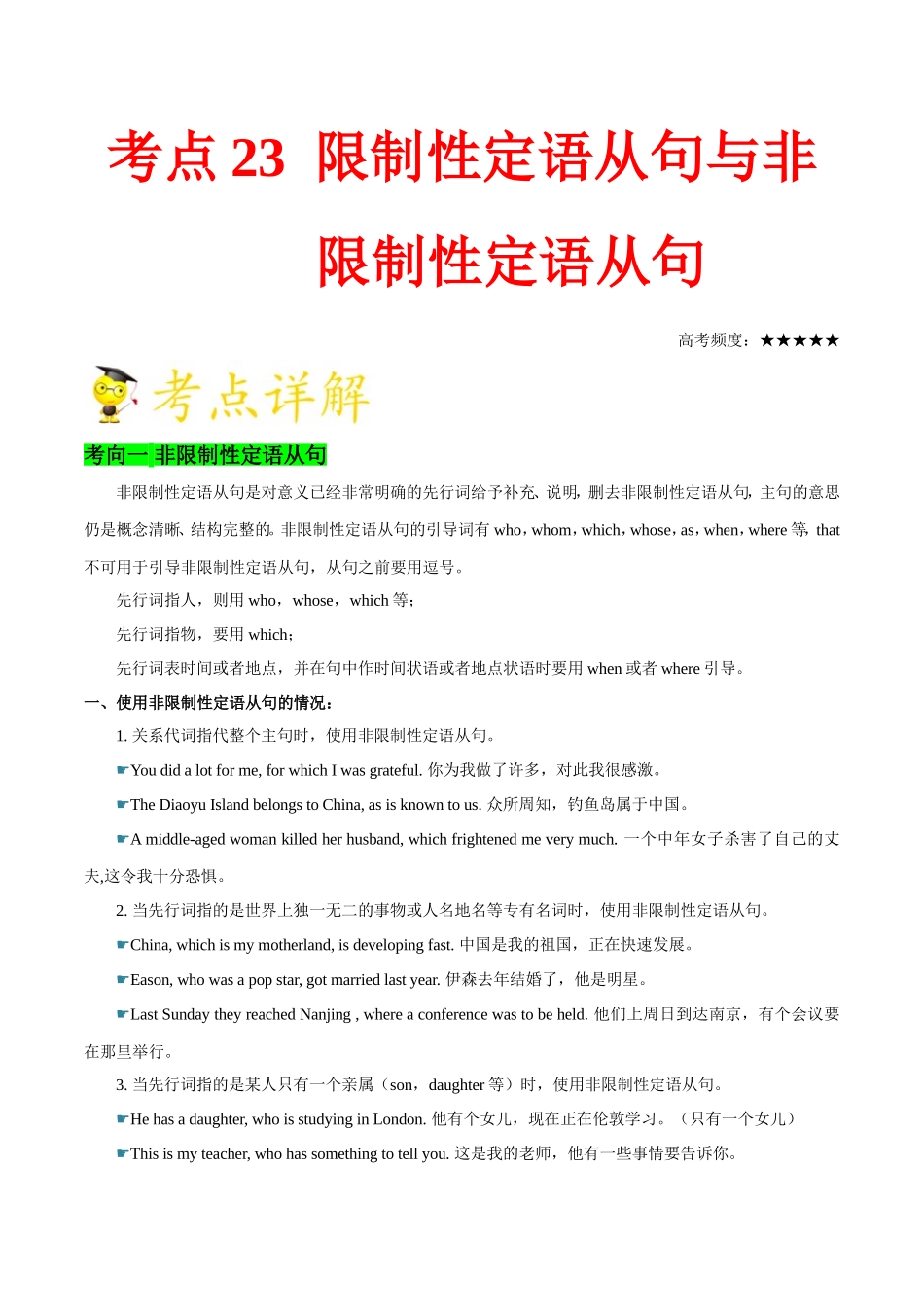 考点 23 限制性定语从句与非限制性定语从句

高考频度：★★★★★

考点详解

考向一 非限制性定语从句

非限制性定语从句是对意义已经非常明确的先行词给予补充、说明，删去非限制性定语从句，主句的意思仍是概念清晰、结构完整的。非限制性定语从句的引导词有 who，whom，which，whose，as，when，where 等，that 不可用于引导非限制性定语从句，从句之前要用逗号。

先行词指人，则用 who，whose，which 等；

先行词指物，要用 which；

先行词表时间或者地点，并在句中作时间状语或者地点状语时要用 when 或者 where 引导。

一、使用非限制性定语从句的情况：

1. 关系代词指代整个主句时，使用非限制性定语从句。

☛You did a lot for me, for which I was grateful. 你为我做了许多，对此我很感激。

☛The Diaoyu Island belongs to China, as is known to us. 众所周知，钓鱼岛属于中国。

☛A middle-aged woman killed her husband, which frightened me very much. 一个中年女子杀害了自己的丈夫,这令我十分恐惧。

2. 当先行词指的是世界上独一无二的事物或人名地名等专有名词时，使用非限制性定语从句。

☛China, which is my motherland, is developing fast. 中国是我的祖国，正在快速发展。

☛Eason, who was a pop star, got married last year. 伊森去年结婚了，他是明星。

☛Last Sunday they reached Nanjing , where a conference was to be held. 他们上周日到达南京，有个会议要在那里举行。

3. 当先行词指的是某人只有一个亲属（son，daughter 等）时，使用非限制性定语从句。

☛He has a daughter, who is studying in London. 他有个女儿，现在正在伦敦学习。（只有一个女儿）

☛This is my teacher, who has something to tell you. 这是我的老师，他有一些事情要告诉你。